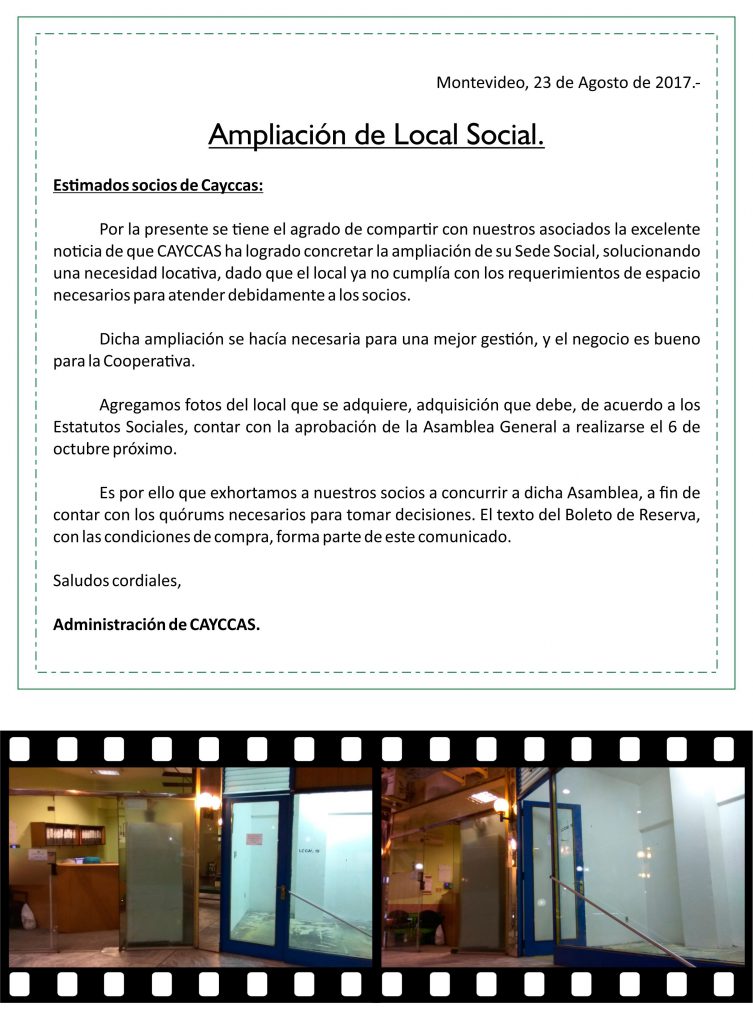 Montevideo, 23 de Agosto de 2017.-

Ampliación de Local Social.

Estimados socios de Cayccas:

Por la presente se tiene el agrado de compartir con nuestros asociados la excelente noticia de que CAYCCAS ha logrado concretar la ampliación de su Sede Social, solucionando una necesidad locativa, dado que el local ya no cumplía con los requerimientos de espacio necesarios para atender debidamente a los socios.

Dicha ampliación se hacía necesaria para una mejor gestión, y el negocio es bueno para la Cooperativa.

Agregamos fotos del local que se adquiere, adquisición que debe, de acuerdo a los Estatutos Sociales, contar con la aprobación de la Asamblea General a realizarse el 6 de octubre próximo.

Es por ello que exhortamos a nuestros socios a concurrir a dicha Asamblea, a fin de contar con los quórums necesarios para tomar decisiones. El texto del Boleto de Reserva, con las condiciones de compra, forma parte de este comunicado.

Saludos cordiales,

Administración de CAYCCAS.

LOCAL 19